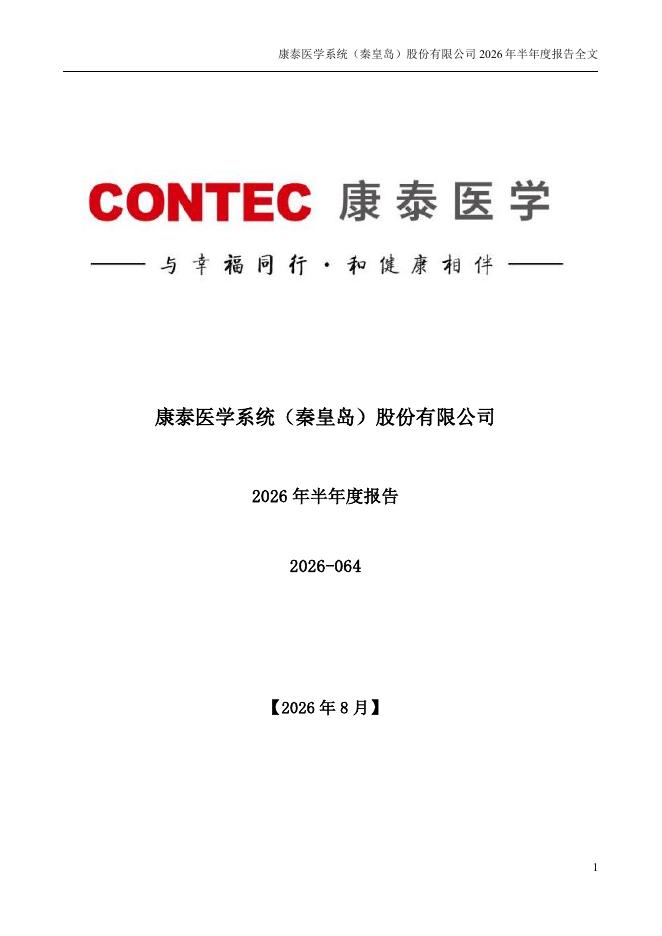 康泰医学系统（秦皇岛）股份有限公司 2026 年半年度报告全文

CONTEC 康泰医学

—— 与幸福同行 · 和健康相伴 ——

康泰医学系统（秦皇岛）股份有限公司

2026 年半年度报告

2026-064

【2026 年 8 月】

1